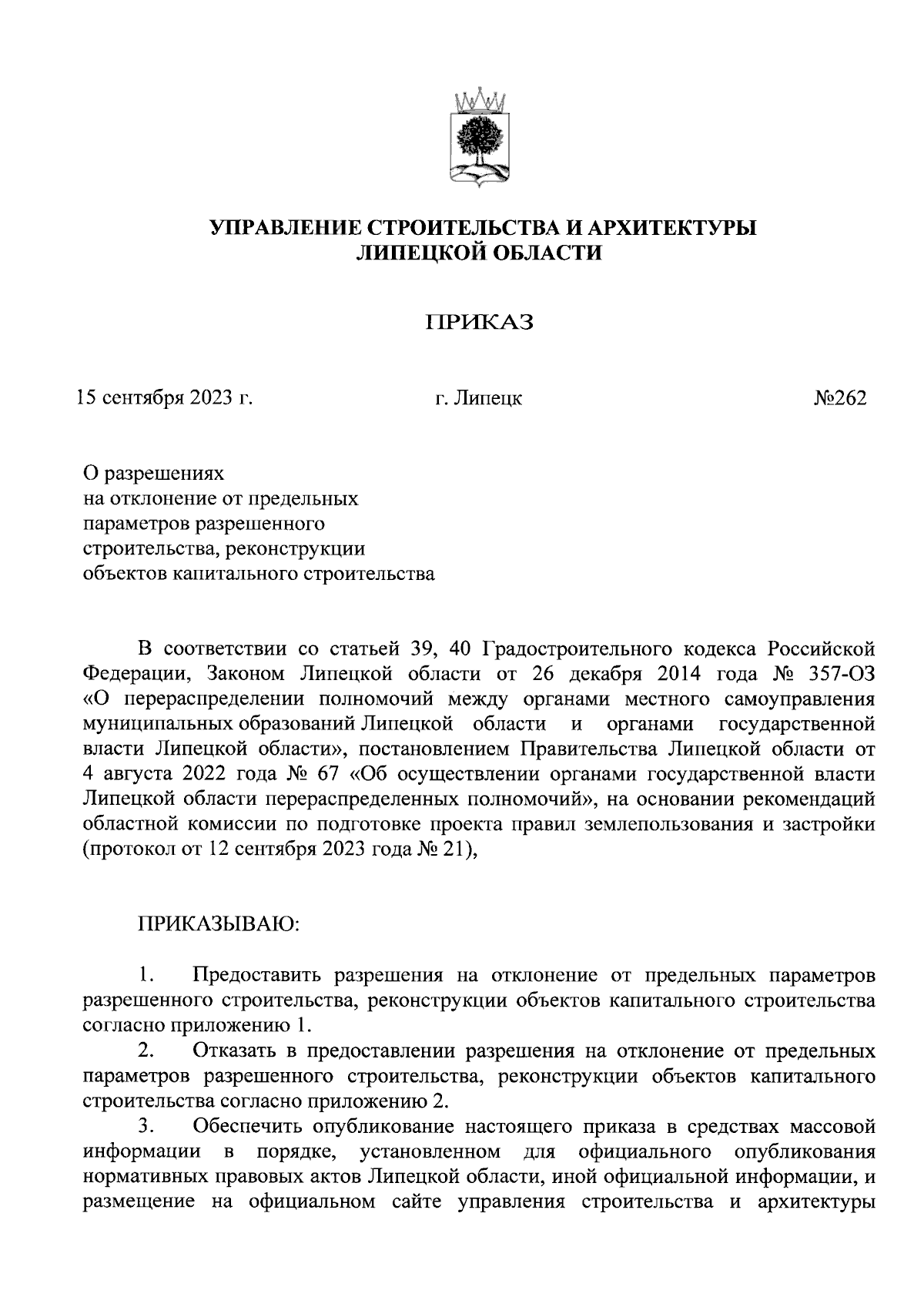 УПРАВЛЕНИЕ СТРОИТЕЛЬСТВА И АРХИТЕКТУРЫ ЛИПЕЦКОЙ ОБЛАСТИ

ПРИКАЗ

15 сентября 2023 г.

г. Липецк

№262

О разрешениях на отклонение от предельных параметров разрешенного строительства, реконструкции объектов капитального строительства

В соответствии со статьей 39, 40 Градостроительного кодекса Российской Федерации, Законом Липецкой области от 26 декабря 2014 года № 357-ОЗ «О перераспределении полномочий между органами местного самоуправления муниципальных образований Липецкой области и органами государственной власти Липецкой области», постановлением Правительства Липецкой области от 4 августа 2022 года № 67 «Об осуществлении органами государственной власти Липецкой области перераспределенных полномочий», на основании рекомендаций областной комиссии по подготовке проекта правил землепользования и застройки (протокол от 12 сентября 2023 года № 21),

ПРИКАЗЫВАЮ:

1. Предоставить разрешения на отклонение от предельных параметров разрешенного строительства, реконструкции объектов капитального строительства согласно приложению 1.

2. Отказать в предоставлении разрешения на отклонение от предельных параметров разрешенного строительства, реконструкции объектов капитального строительства согласно приложению 2.

3. Обеспечить опубликование настоящего приказа в средствах массовой информации в порядке, установленном для официального опубликования нормативных правовых актов Липецкой области, иной официальной информации, и размещение на официальном сайте управления строительства и архитектуры